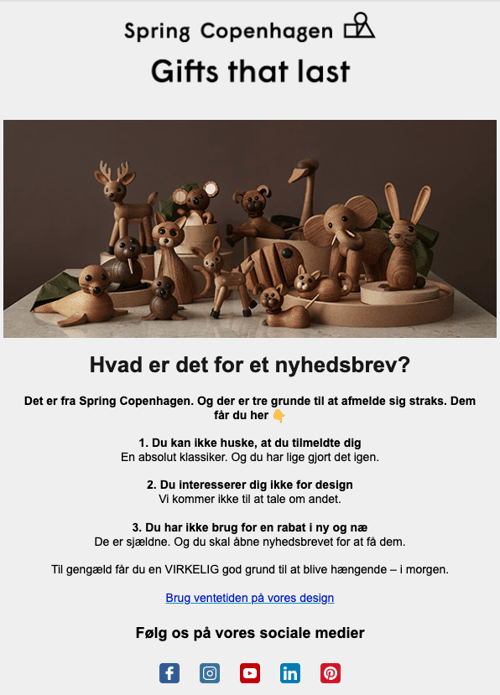 Spring Copenhagen

Gifts that last

Hvad er det for et nyhedsbrev?

Det er fra Spring Copenhagen. Og der er tre grunde til at afmelde sig straks. Dem får du her 👇

1. Du kan ikke huske, at du tilmeldte dig
En absolut klassiker. Og du har lige gjort det igen.

2. Du interesserer dig ikke for design
Vi kommer ikke til at tale om andet.

3. Du har ikke brug for en rabat i ny og næ
De er sjældne. Og du skal åbne nyhedsbrevet for at få dem.

Til gengæld får du en VIRKELIG god grund til at blive hængende – i morgen.

Brug ventetiden på vores design

Følg os på vores sociale medier